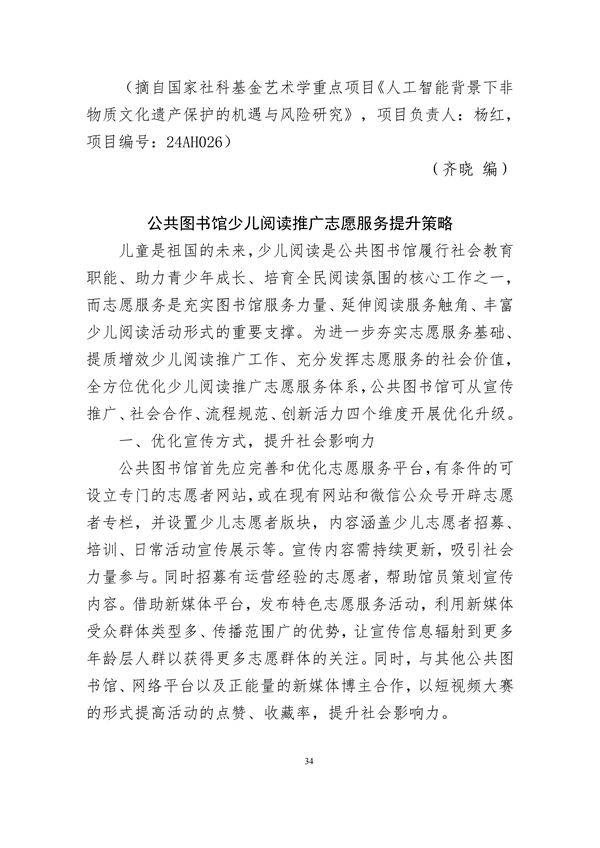 （摘自国家社科基金艺术学重点项目《人工智能背景下非物质文化遗产保护的机遇与风险研究》，项目负责人：杨红，项目编号：24AH026）

（齐晓 编）

公共图书馆少儿阅读推广志愿服务提升策略

儿童是祖国的未来，少儿阅读是公共图书馆履行社会教育职能、助力青少年成长、培育全民阅读氛围的核心工作之一，而志愿服务是充实图书馆服务力量、延伸阅读服务触角、丰富少儿阅读活动形式的重要支撑。为进一步夯实志愿服务基础、提质增效少儿阅读推广工作、充分发挥志愿服务的社会价值，全方位优化少儿阅读推广志愿服务体系，公共图书馆可从宣传推广、社会合作、流程规范、创新活力四个维度开展优化升级。

一、优化宣传方式，提升社会影响力

公共图书馆首先应完善和优化志愿服务平台，有条件的可设立专门的志愿者网站，或在现有网站和微信公众号开辟志愿者专栏，并设置少儿志愿者版块，内容涵盖少儿志愿者招募、培训、日常活动宣传展示等。宣传内容需持续更新，吸引社会力量参与。同时招募有运营经验的志愿者，帮助馆员策划宣传内容。借助新媒体平台，发布特色志愿服务活动，利用新媒体受众群体类型多、传播范围广的优势，让宣传信息辐射到更多年龄层人群以获得更多志愿群体的关注。同时，与其他公共图书馆、网络平台以及正能量的新媒体博主合作，以短视频大赛的形式提高活动的点赞、收藏率，提升社会影响力。

34